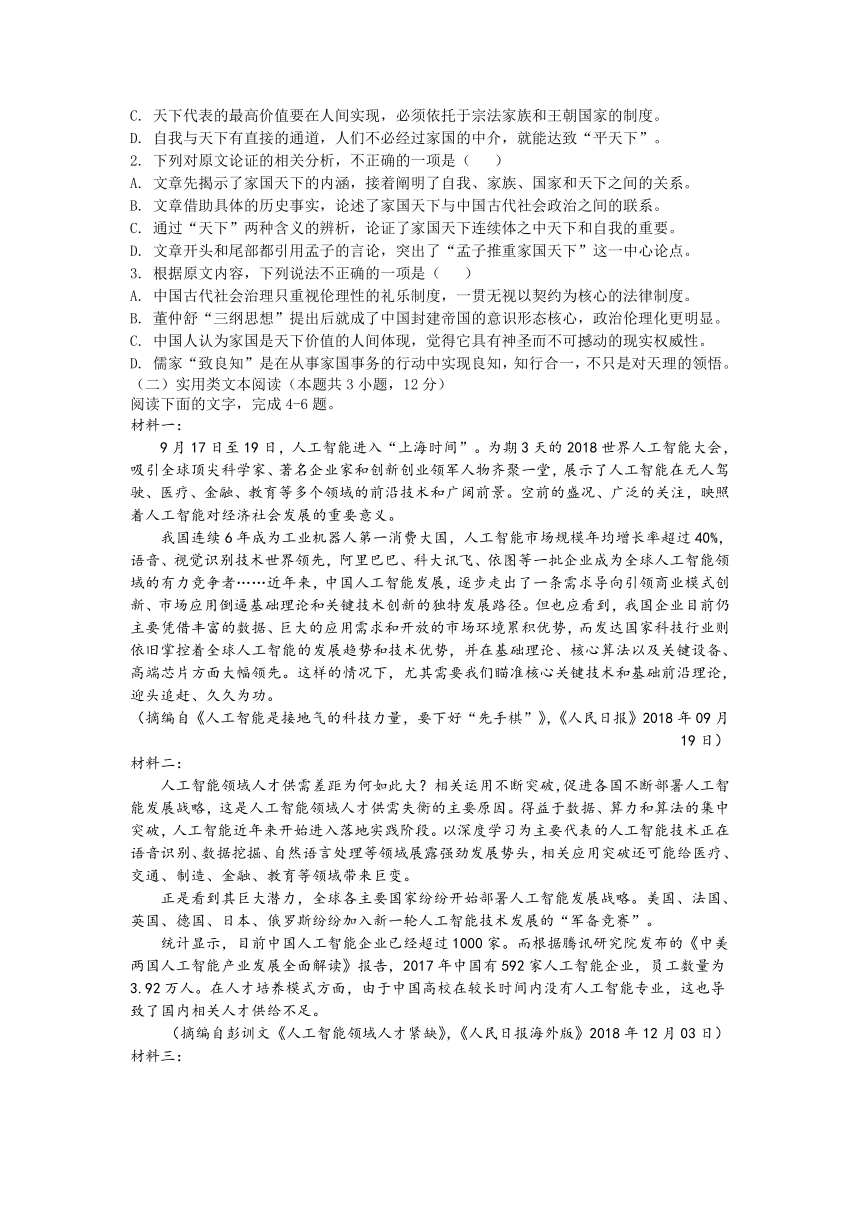 C. 天下代表的最高价值要在人间实现，必须依托于宗法家族和王朝国家的制度。
D. 自我与天下有直接的通道，人们不必经过家国的中介，就能达致“平天下”。
2. 下列对原文论证的相关分析，不正确的一项是（　　）
A. 文章先揭示了家国天下的内涵，接着阐明了自我、家族、国家和天下之间的关系。
B. 文章借助具体的历史事实，论述了家国天下与中国古代社会政治之间的联系。
C. 通过“天下”两种含义的辨析，论证了家国天下连续体之中天下和自我的重要。
D. 文章开头和尾部都引用孟子的言论，突出了“孟子推重家国天下”这一中心论点。
3. 根据原文内容，下列说法不正确的一项是（　　）
A. 中国古代社会治理只重视伦理性的礼乐制度，一贯无视以契约为核心的法律制度。
B. 董仲舒“三纲思想”提出后就成了中国封建帝国的意识形态核心，政治伦理化更明显。
C. 中国人认为家国是天下价值的人间体现，觉得它具有神圣而不可撼动的现实权威性。
D. 儒家“致良知”是在从事家国事务的行动中实现良知，知行合一，不只是对天理的领悟。
（二）实用类文本阅读（本题共 3 小题，12 分）
阅读下面的文字，完成 4-6 题。
材料一：
9 月 17 日至 19 日，人工智能进入“上海时间”。为期 3 天的 2018 世界人工智能大会，吸引全球顶尖科学家、著名企业家和创新创业领军人物齐聚一堂，展示了人工智能在无人驾驶、医疗、金融、教育等多个领域的前沿技术和广阔前景。空前的盛况、广泛的关注，映照着人工智能对经济社会发展的重要意义。
我国连续 6 年成为工业机器人第一消费大国，人工智能市场规模年均增长率超过 40%，语音、视觉识别技术世界领先，阿里巴巴、科大讯飞、依图等一批企业成为全球人工智能领域的有力竞争者……近年来，中国人工智能发展，逐步走出了一条需求导向引领商业模式创新、市场应用倒逼基础理论和关键技术创新的独特发展路径。但也应看到，我国企业目前仍主要凭借丰富的数据、巨大的应用需求和开放的市场环境累积优势，而发达国家科技行业则依旧掌控着全球人工智能的发展趋势和技术优势，并在基础理论、核心算法以及关键设备、高端芯片方面大幅领先。这样的情况下，尤其需要我们瞄准核心关键技术和基础前沿理论，迎头追赶、久久为功。
（摘编自《人工智能是接地气的科技力量，要下好“先手棋”》，《人民日报》2018 年 09 月 19 日）
材料二：
人工智能领域人才供需差距为何如此大？相关运用不断突破，促进各国不断部署人工智能发展战略，这是人工智能领域人才供需失衡的主要原因。得益于数据、算力和算法的集中突破，人工智能近年来开始进入落地实践阶段。以深度学习为主要代表的人工智能技术正在语音识别、数据挖掘、自然语言处理等领域展露强劲发展势头，相关应用突破还可能给医疗、交通、制造、金融、教育等领域带来巨变。
正是看到其巨大潜力，全球各主要国家纷纷开始部署人工智能发展战略。美国、法国、英国、德国、日本、俄罗斯纷纷加入新一轮人工智能技术发展的“军备竞赛”。
统计显示，目前中国人工智能企业已经超过 1000 家。而根据腾讯研究院发布的《中美两国人工智能产业发展全面解读》报告，2017 年中国有 592 家人工智能企业，员工数量为 3.92 万人。在人才培养模式方面，由于中国高校在较长时间内没有人工智能专业，这也导致了国内相关人才供给不足。
（摘编自彭训文《人工智能领域人才紧缺》，《人民日报海外版》2018 年 12 月 03 日）
材料三：